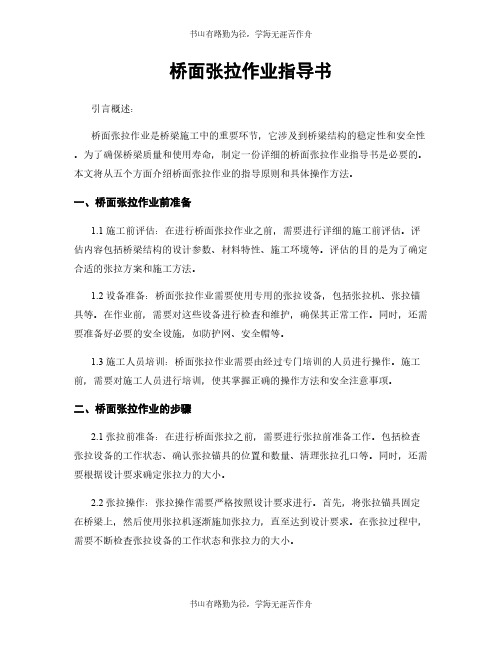 书山有路勤为径，学海无涯苦作舟

桥面张拉作业指导书

引言概述：

桥面张拉作业是桥梁施工中的重要环节，它涉及到桥梁结构的稳定性和安全性。为了确保桥梁质量和使用寿命，制定一份详细的桥面张拉作业指导书是必要的。本文将从五个方面介绍桥面张拉作业的指导原则和具体操作方法。

一、桥面张拉作业前准备

1.1 施工前评估：在进行桥面张拉作业之前，需要进行详细的施工前评估。评估内容包括桥梁结构的设计参数、材料特性、施工环境等。评估的目的是为了确定合适的张拉方案和施工方法。

1.2 设备准备：桥面张拉作业需要使用专用的张拉设备，包括张拉机、张拉锚具等。在作业前，需要对这些设备进行检查和维护，确保其正常工作。同时，还需要准备好必要的安全设施，如防护网、安全帽等。

1.3 施工人员培训：桥面张拉作业需要由经过专门培训的人员进行操作。施工前，需要对施工人员进行培训，使其掌握正确的操作方法和安全注意事项。

二、桥面张拉作业的步骤

2.1 张拉前准备：在进行桥面张拉之前，需要进行张拉前准备工作。包括检查张拉设备的工作状态、确认张拉锚具的位置和数量、清理张拉孔口等。同时，还需要根据设计要求确定张拉力的大小。

2.2 张拉操作：张拉操作需要严格按照设计要求进行。首先，将张拉锚具固定在桥梁上，然后使用张拉机逐渐施加张拉力，直至达到设计要求。在张拉过程中，需要不断检查张拉设备的工作状态和张拉力的大小。

书山有路勤为径，学海无涯苦作舟